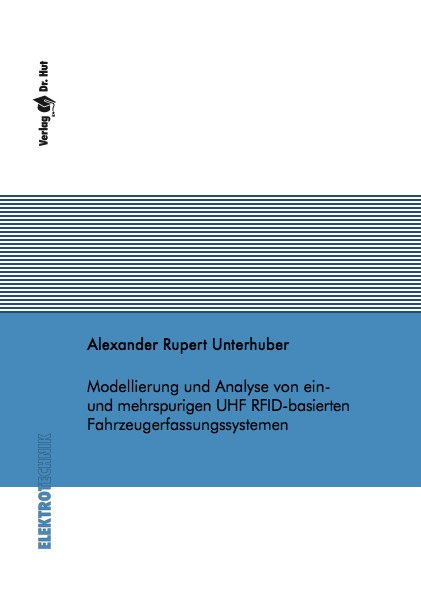 Verlag Dr. Hut

Alexander Rupert Unterhuber

Modellierung und Analyse von ein- und mehrspurigen UHF RFID-basierten Fahrzeugerfassungssystemen

ELEKTROTECHNIK